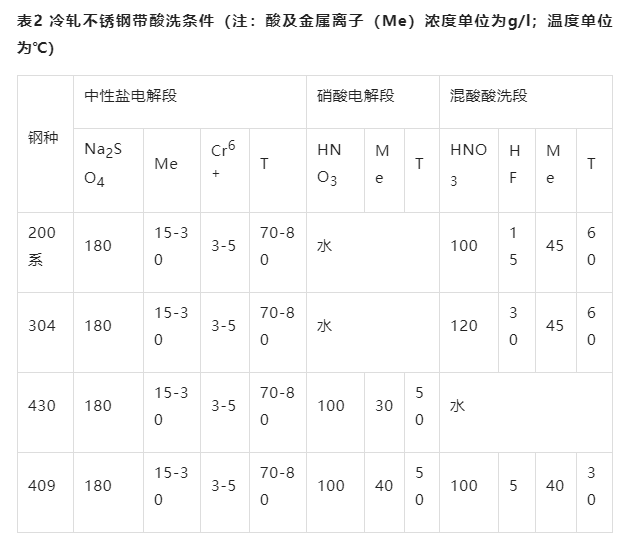 表2 冷轧不锈钢带酸洗条件（注：酸及金属离子（Me）浓度单位为g/l；温度单位为℃）

| 钢种 | 中性盐电解段 | | | | 硝酸电解段 | | | 混酸酸洗段 | | | |
|---|---|---|---|---|---|---|---|---|---|---|---|
| | $Na_2SO_4$ | Me | $Cr^{6+}$ | T | $HNO_3$ | Me | T | $HNO_3$ | HF | Me | T |
| 200系 | 180 | 15-30 | 3-5 | 70-80 | 水 | | | 100 | 15 | 45 | 60 |
| 304 | 180 | 15-30 | 3-5 | 70-80 | 水 | | | 120 | 30 | 45 | 60 |
| 430 | 180 | 15-30 | 3-5 | 70-80 | 100 | 30 | 50 | 水 | | | |
| 409 | 180 | 15-30 | 3-5 | 70-80 | 100 | 40 | 50 | 100 | 5 | 40 | 30 |